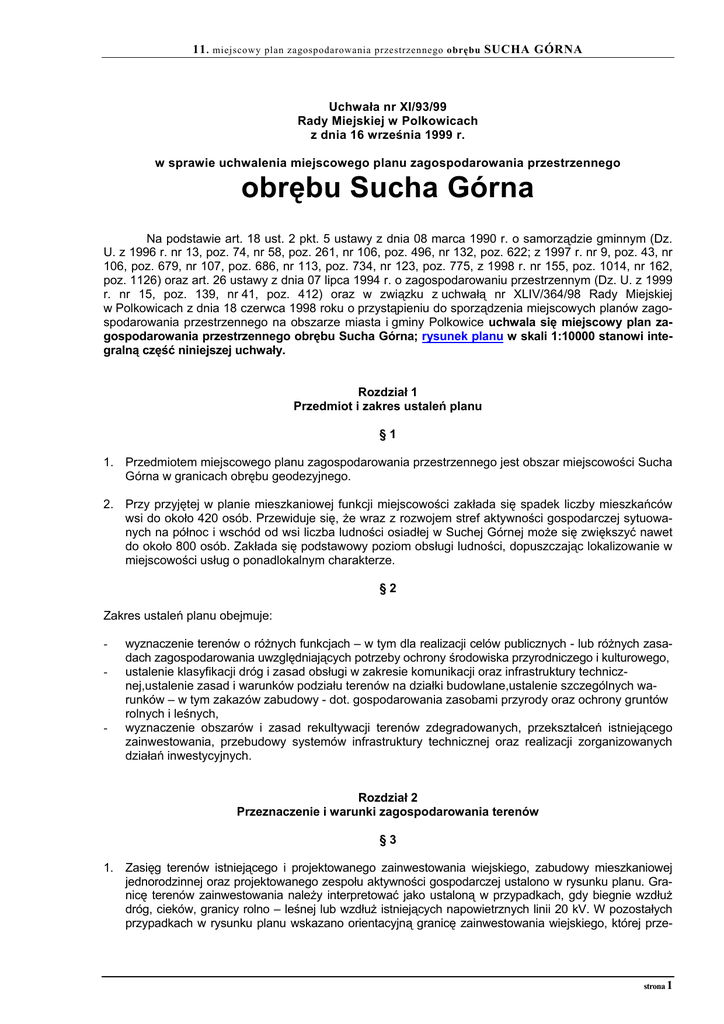 11. miejscowy plan zagospodarowania przestrzennego obrębu SUCHA GÓRNA

Uchwała nr XI/93/99
Rady Miejskiej w Polkowicach
z dnia 16 września 1999 r.

w sprawie uchwalenia miejscowego planu zagospodarowania przestrzennego
obrębu Sucha Górna

Na podstawie art. 18 ust. 2 pkt. 5 ustawy z dnia 08 marca 1990 r. o samorządzie gminnym (Dz. U. z 1996 r. nr 13, poz. 74, nr 58, poz. 261, nr 106, poz. 496, nr 132, poz. 622; z 1997 r. nr 9, poz. 43, nr 106, poz. 679, nr 107, poz. 686, nr 113, poz. 734, nr 123, poz. 775, z 1998 r. nr 155, poz. 1014, nr 162, poz. 1126) oraz art. 26 ustawy z dnia 07 lipca 1994 r. o zagospodarowaniu przestrzennym (Dz. U. z 1999 r. nr 15, poz. 139, nr 41, poz. 412) oraz w związku z uchwałą nr XLIV/364/98 Rady Miejskiej w Polkowicach z dnia 18 czerwca 1998 roku o przystąpieniu do sporządzenia miejscowych planów zagospodarowania przestrzennego na obszarze miasta i gminy Polkowice uchwala się miejscowy plan zagospodarowania przestrzennego obrębu Sucha Górna; rysunek planu w skali 1:10000 stanowi integralną część niniejszej uchwały.

Rozdział 1
Przedmiot i zakres ustaleń planu

§ 1

1. Przedmiotem miejscowego planu zagospodarowania przestrzennego jest obszar miejscowości Sucha Górna w granicach obrębu geodezyjnego.

2. Przy przyjętej w planie mieszkaniowej funkcji miejscowości zakłada się spadek liczby mieszkańców wsi do około 420 osób. Przewiduje się, że wraz z rozwojem stref aktywności gospodarczej sytuowanych na północ i wschód od wsi liczba ludności osiadłej w Suchej Górnej może się zwiększyć nawet do około 800 osób. Zakłada się podstawowy poziom obsługi ludności, dopuszczając lokalizowanie w miejscowości usług o ponadlokalnym charakterze.

§ 2

Zakres ustaleń planu obejmuje:

- wyznaczenie terenów o różnych funkcjach – w tym dla realizacji celów publicznych - lub różnych zasadach zagospodarowania uwzględniających potrzeby ochrony środowiska przyrodniczego i kulturowego,
- ustalenie klasyfikacji dróg i zasad obsługi w zakresie komunikacji oraz infrastruktury technicznej,ustalenie zasad i warunków podziału terenów na działki budowlane,ustalenie szczególnych warunków – w tym zakazów zabudowy - dot. gospodarowania zasobami przyrody oraz ochrony gruntów rolnych i leśnych,
- wyznaczenie obszarów i zasad rekultywacji terenów zdegradowanych, przekształceń istniejącego zainwestowania, przebudowy systemów infrastruktury technicznej oraz realizacji zorganizowanych działań inwestycyjnych.

Rozdział 2
Przeznaczenie i warunki zagospodarowania terenów

§ 3

1. Zasięg terenów istniejącego i projektowanego zainwestowania wiejskiego, zabudowy mieszkaniowej jednorodzinnej oraz projektowanego zespołu aktywności gospodarczej ustalono w rysunku planu. Granicę terenów zainwestowania należy interpretować jako ustaloną w przypadkach, gdy biegnie wzdłuż dróg, cieków, granicy rolno – leśnej lub wzdłuż istniejących napowietrznych linii 20 kV. W pozostałych przypadkach w rysunku planu wskazano orientacyjną granicę zainwestowania wiejskiego, której prze-

strona 1